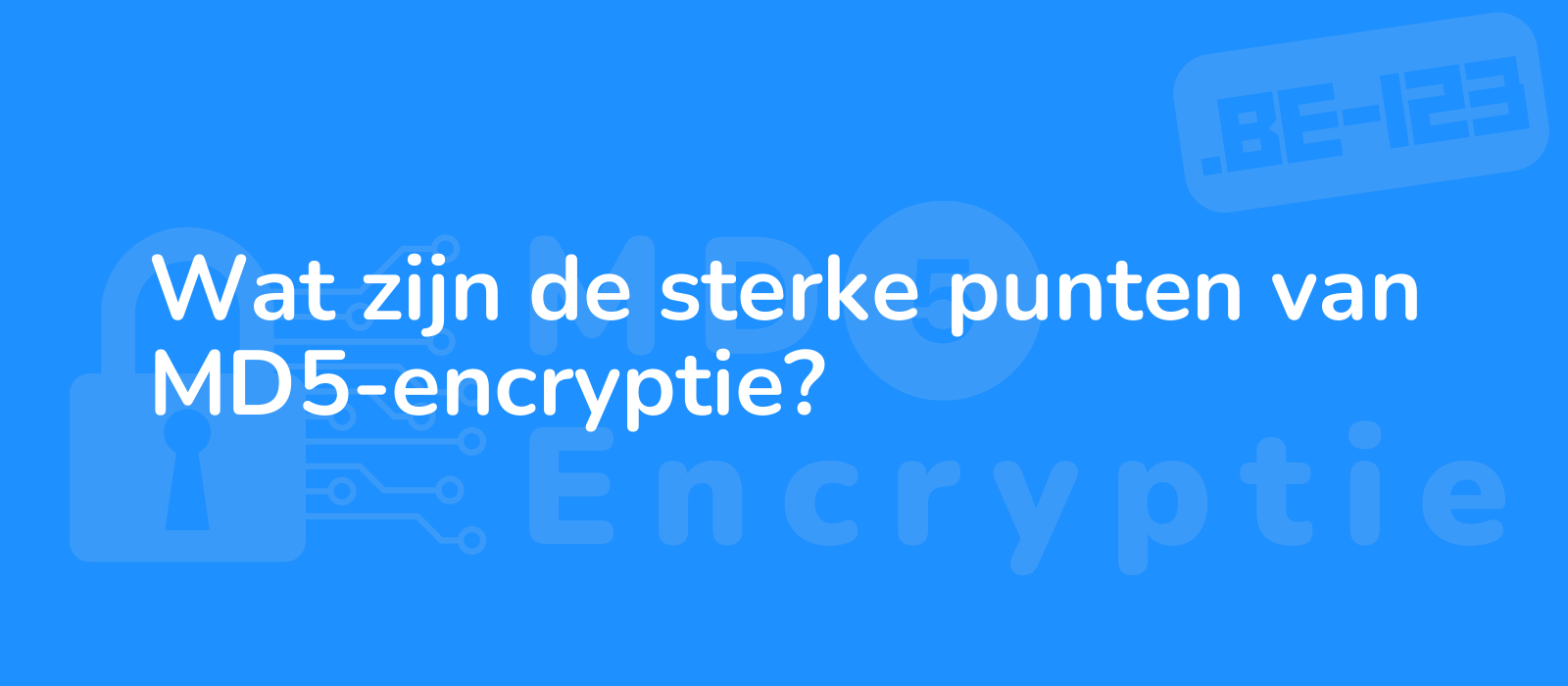 .BE-123

Wat zijn de sterke punten van MD5-encryptie?

MD5
Encryptie